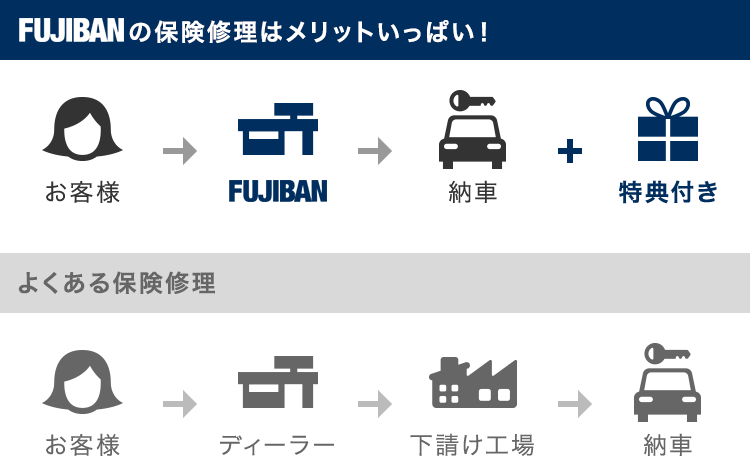 FUJIBANの保険修理はメリットいっぱい！

お客様

FUJIBAN

納車

+

特典付き

よくある保険修理

お客様

ディーラー

下請け工場

納車